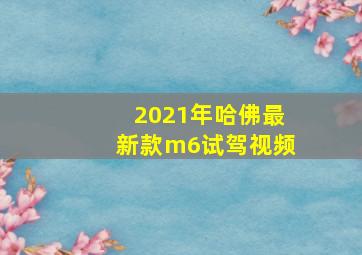 2021年哈佛最新款m6试驾视频